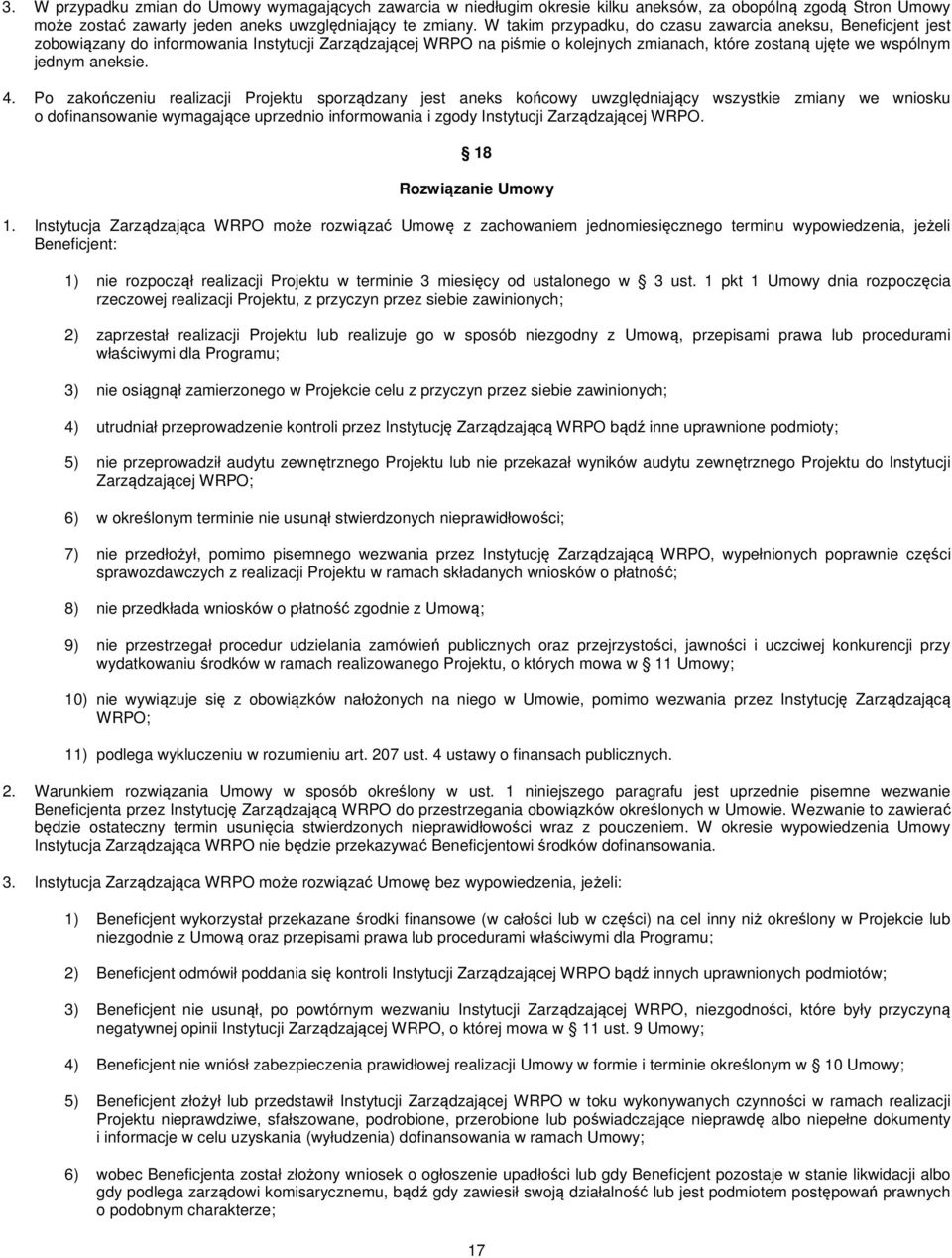 3. W przypadku zmian do Umowy wymagających zawarcia w niedługim okresie kilku aneksów, za obopólną zgodą Stron Umowy może zostać zawarty jeden aneks uwzględniający te zmiany. W takim przypadku, do czasu zawarcia aneksu, Beneficjent jest zobowiązany do informowania Instytucji Zarządzającej WRPO na piśmie o kolejnych zmianach, które zostaną ujęte we wspólnym jednym aneksie.

4. Po zakończeniu realizacji Projektu sporządzany jest aneks końcowy uwzględniający wszystkie zmiany we wniosku o dofinansowanie wymagające uprzednio informowania i zgody Instytucji Zarządzającej WRPO.

18

Rozwiązanie Umowy

1. Instytucja Zarządzająca WRPO może rozwiązać Umowę z zachowaniem jednomiesięcznego terminu wypowiedzenia, jeżeli Beneficjent:

1) nie rozpoczął realizacji Projektu w terminie 3 miesięcy od ustalonego w 3 ust. 1 pkt 1 Umowy dnia rozpoczęcia rzeczowej realizacji Projektu, z przyczyn przez siebie zawinionych;

2) zaprzestał realizacji Projektu lub realizuje go w sposób niezgodny z Umową, przepisami prawa lub procedurami właściwymi dla Programu;

3) nie osiągnął zamierzonego w Projekcie celu z przyczyn przez siebie zawinionych;

4) utrudniał przeprowadzenie kontroli przez Instytucję Zarządzającą WRPO bądź inne uprawnione podmioty;

5) nie przeprowadził audytu zewnętrznego Projektu lub nie przekazał wyników audytu zewnętrznego Projektu do Instytucji Zarządzającej WRPO;

6) w określonym terminie nie usunął stwierdzonych nieprawidłowości;

7) nie przedłożył, pomimo pisemnego wezwania przez Instytucję Zarządzającą WRPO, wypełnionych poprawnie części sprawozdawczych z realizacji Projektu w ramach składanych wniosków o płatność;

8) nie przedkłada wniosków o płatność zgodnie z Umową;

9) nie przestrzegał procedur udzielania zamówień publicznych oraz przejrzystości, jawności i uczciwej konkurencji przy wydatkowaniu środków w ramach realizowanego Projektu, o których mowa w 11 Umowy;

10) nie wywiązuje się z obowiązków nałożonych na niego w Umowie, pomimo wezwania przez Instytucję Zarządzającą WRPO;

11) podlega wykluczeniu w rozumieniu art. 207 ust. 4 ustawy o finansach publicznych.

2. Warunkiem rozwiązania Umowy w sposób określony w ust. 1 niniejszego paragrafu jest uprzednie pisemne wezwanie Beneficjenta przez Instytucję Zarządzającą WRPO do przestrzegania obowiązków określonych w Umowie. Wezwanie to zawierać będzie ostateczny termin usunięcia stwierdzonych nieprawidłowości wraz z pouczeniem. W okresie wypowiedzenia Umowy Instytucja Zarządzająca WRPO nie będzie przekazywać Beneficjentowi środków dofinansowania.

3. Instytucja Zarządzająca WRPO może rozwiązać Umowę bez wypowiedzenia, jeżeli:

1) Beneficjent wykorzystał przekazane środki finansowe (w całości lub w części) na cel inny niż określony w Projekcie lub niezgodnie z Umową oraz przepisami prawa lub procedurami właściwymi dla Programu;

2) Beneficjent odmówił poddania się kontroli Instytucji Zarządzającej WRPO bądź innych uprawnionych podmiotów;

3) Beneficjent nie usunął, po powtórnym wezwaniu Instytucji Zarządzającej WRPO, niezgodności, które były przyczyną negatywnej opinii Instytucji Zarządzającej WRPO, o której mowa w 11 ust. 9 Umowy;

4) Beneficjent nie wniósł zabezpieczenia prawidłowej realizacji Umowy w formie i terminie określonym w 10 Umowy;

5) Beneficjent złożył lub przedstawił Instytucji Zarządzającej WRPO w toku wykonywanych czynności w ramach realizacji Projektu nieprawdziwe, sfałszowane, podrobione, przerobione lub poświadczające nieprawdę albo niepełne dokumenty i informacje w celu uzyskania (wyłudzenia) dofinansowania w ramach Umowy;

6) wobec Beneficjenta został złożony wniosek o ogłoszenie upadłości lub gdy Beneficjent pozostaje w stanie likwidacji albo gdy podlega zarządowi komisarycznemu, bądź gdy zawiesił swoją działalność lub jest podmiotem postępowań prawnych o podobnym charakterze;

17